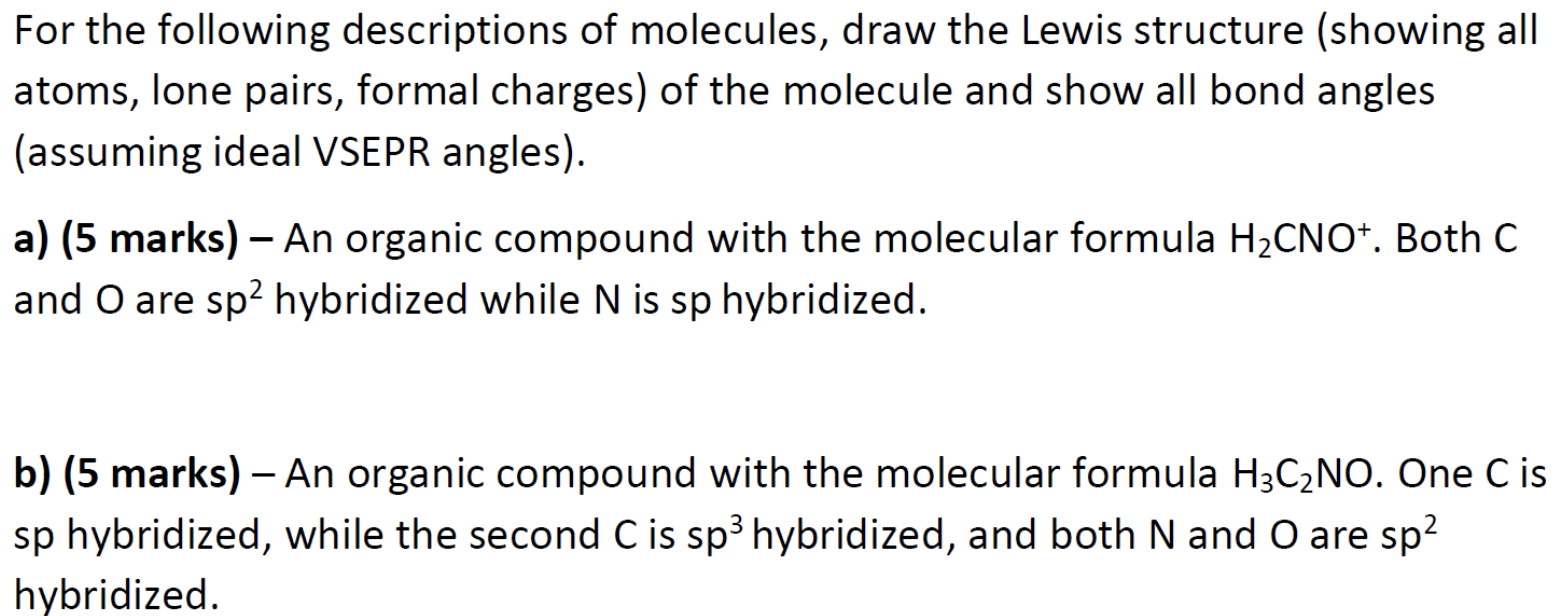 For the following descriptions of molecules, draw the Lewis structure (showing all atoms, lone pairs, formal charges) of the molecule and show all bond angles (assuming ideal VSEPR angles).

a) (5 marks) – An organic compound with the molecular formula $H_2CNO^+$. Both C and O are $sp^2$ hybridized while N is sp hybridized.

b) (5 marks) – An organic compound with the molecular formula $H_3C_2NO$. One C is sp hybridized, while the second C is $sp^3$ hybridized, and both N and O are $sp^2$ hybridized.